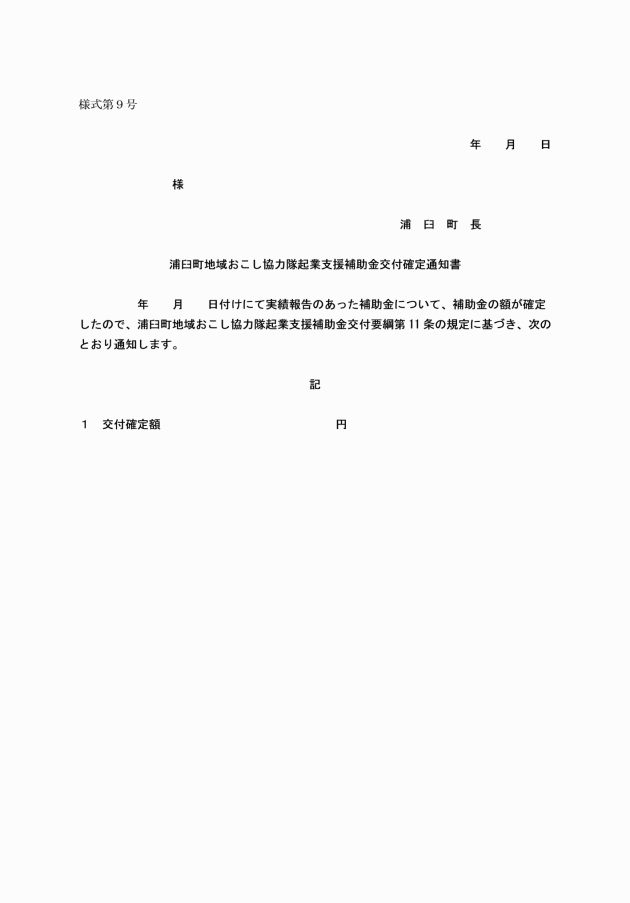 様式第９号

年　　月　　日

様

浦　臼　町　長

浦臼町地域おこし協力隊起業支援補助金交付確定通知書

年　　月　　日付けにて実績報告のあった補助金について、補助金の額が確定したので、浦臼町地域おこし協力隊起業支援補助金交付要綱第 11 条の規定に基づき、次のとおり通知します。

記

１　交付確定額　　　　　　　　　　　　円